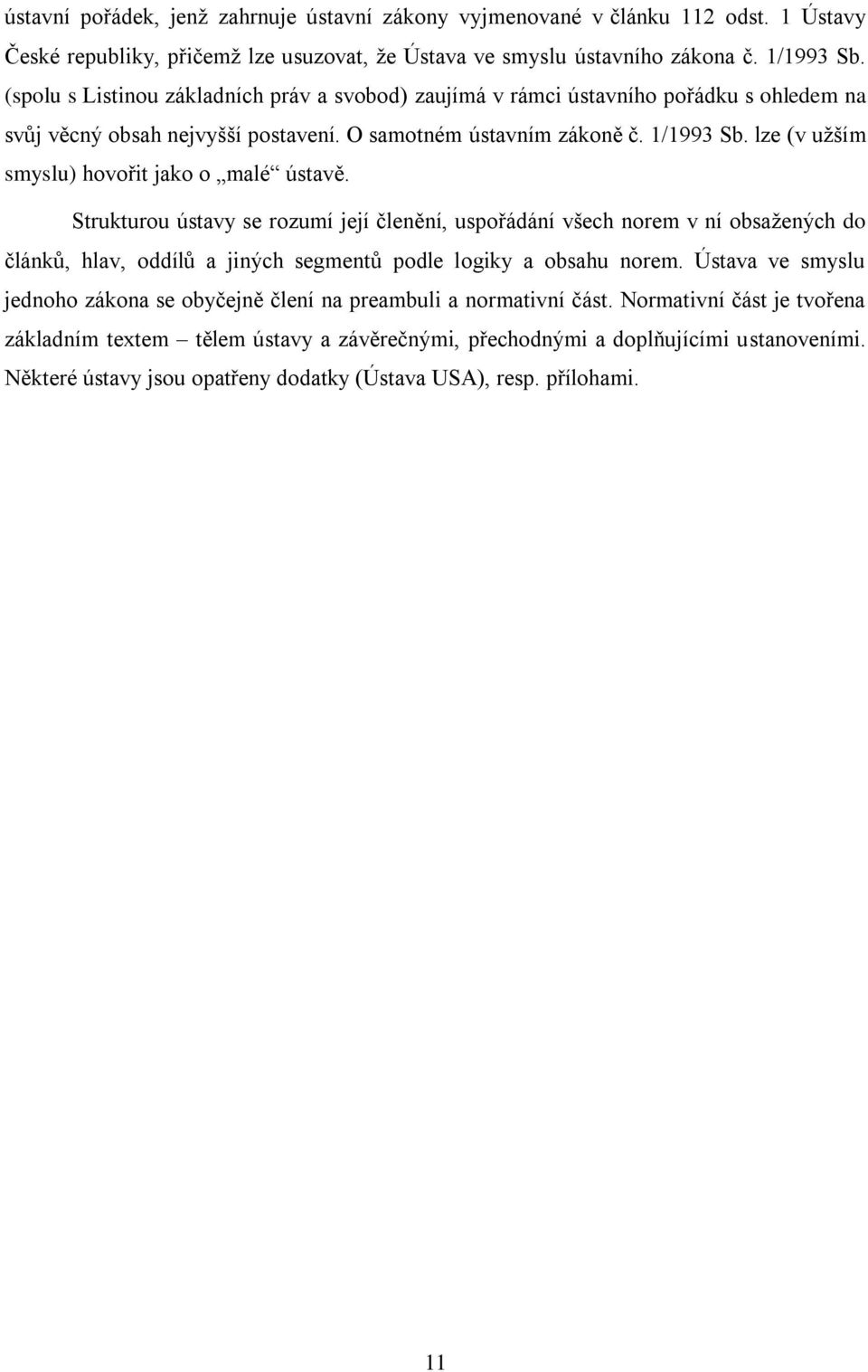 ústavní pořádek, jenž zahrnuje ústavní zákony vyjmenované v článku 112 odst. 1 Ústavy České republiky, přičemž lze usuzovat, že Ústava ve smyslu ústavního zákona č. 1/1993 Sb. (spolu s Listinou základních práv a svobod) zaujímá v rámci ústavního pořádku s ohledem na svůj věcný obsah nejvyšší postavení. O samotném ústavním zákoně č. 1/1993 Sb. lze (v užším smyslu) hovořit jako o „malé“ ústavě.

Strukturou ústavy se rozumí její členění, uspořádání všech norem v ní obsažených do článků, hlav, oddílů a jiných segmentů podle logiky a obsahu norem. Ústava ve smyslu jednoho zákona se obyčejně člení na preambuli a normativní část. Normativní část je tvořena základním textem – tělem ústavy a závěrečnými, přechodnými a doplňujícími ustanoveními. Některé ústavy jsou opatřeny dodatky (Ústava USA), resp. přílohami.

11